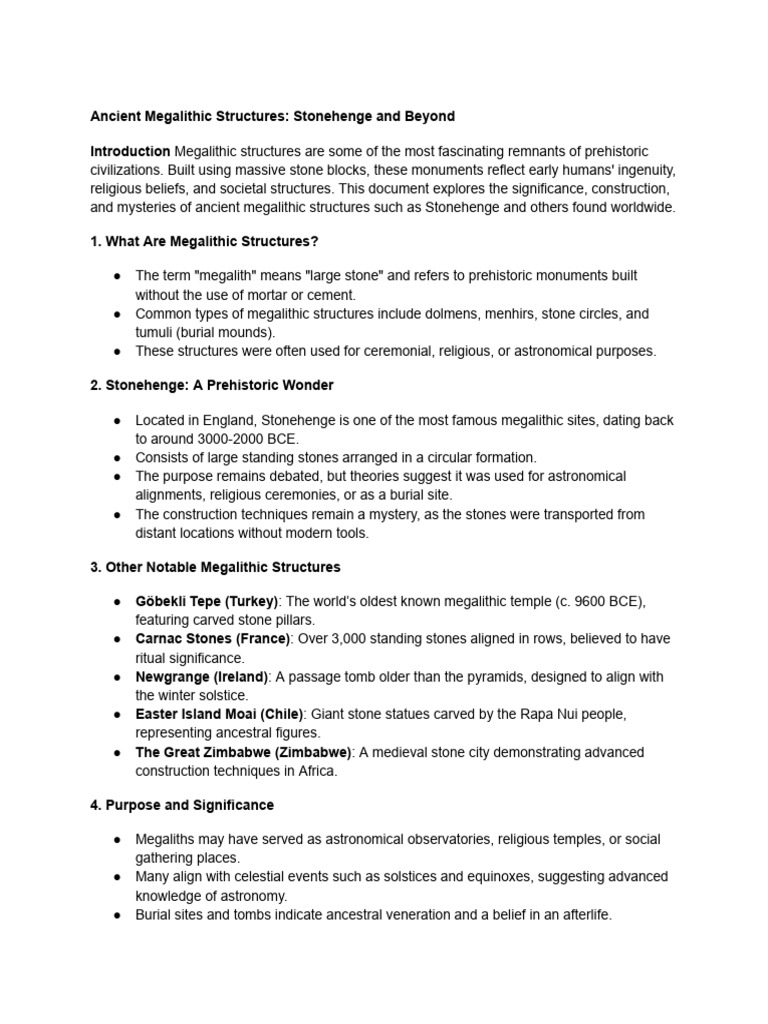 Ancient Megalithic Structures: Stonehenge and Beyond

Introduction Megalithic structures are some of the most fascinating remnants of prehistoric civilizations. Built using massive stone blocks, these monuments reflect early humans' ingenuity, religious beliefs, and societal structures. This document explores the significance, construction, and mysteries of ancient megalithic structures such as Stonehenge and others found worldwide.

1. What Are Megalithic Structures?

● The term "megalith" means "large stone" and refers to prehistoric monuments built without the use of mortar or cement.
● Common types of megalithic structures include dolmens, menhirs, stone circles, and tumuli (burial mounds).
● These structures were often used for ceremonial, religious, or astronomical purposes.

2. Stonehenge: A Prehistoric Wonder

● Located in England, Stonehenge is one of the most famous megalithic sites, dating back to around 3000-2000 BCE.
● Consists of large standing stones arranged in a circular formation.
● The purpose remains debated, but theories suggest it was used for astronomical alignments, religious ceremonies, or as a burial site.
● The construction techniques remain a mystery, as the stones were transported from distant locations without modern tools.

3. Other Notable Megalithic Structures

● Göbekli Tepe (Turkey): The world's oldest known megalithic temple (c. 9600 BCE), featuring carved stone pillars.
● Carnac Stones (France): Over 3,000 standing stones aligned in rows, believed to have ritual significance.
● Newgrange (Ireland): A passage tomb older than the pyramids, designed to align with the winter solstice.
● Easter Island Moai (Chile): Giant stone statues carved by the Rapa Nui people, representing ancestral figures.
● The Great Zimbabwe (Zimbabwe): A medieval stone city demonstrating advanced construction techniques in Africa.

4. Purpose and Significance

● Megaliths may have served as astronomical observatories, religious temples, or social gathering places.
● Many align with celestial events such as solstices and equinoxes, suggesting advanced knowledge of astronomy.
● Burial sites and tombs indicate ancestral veneration and a belief in an afterlife.